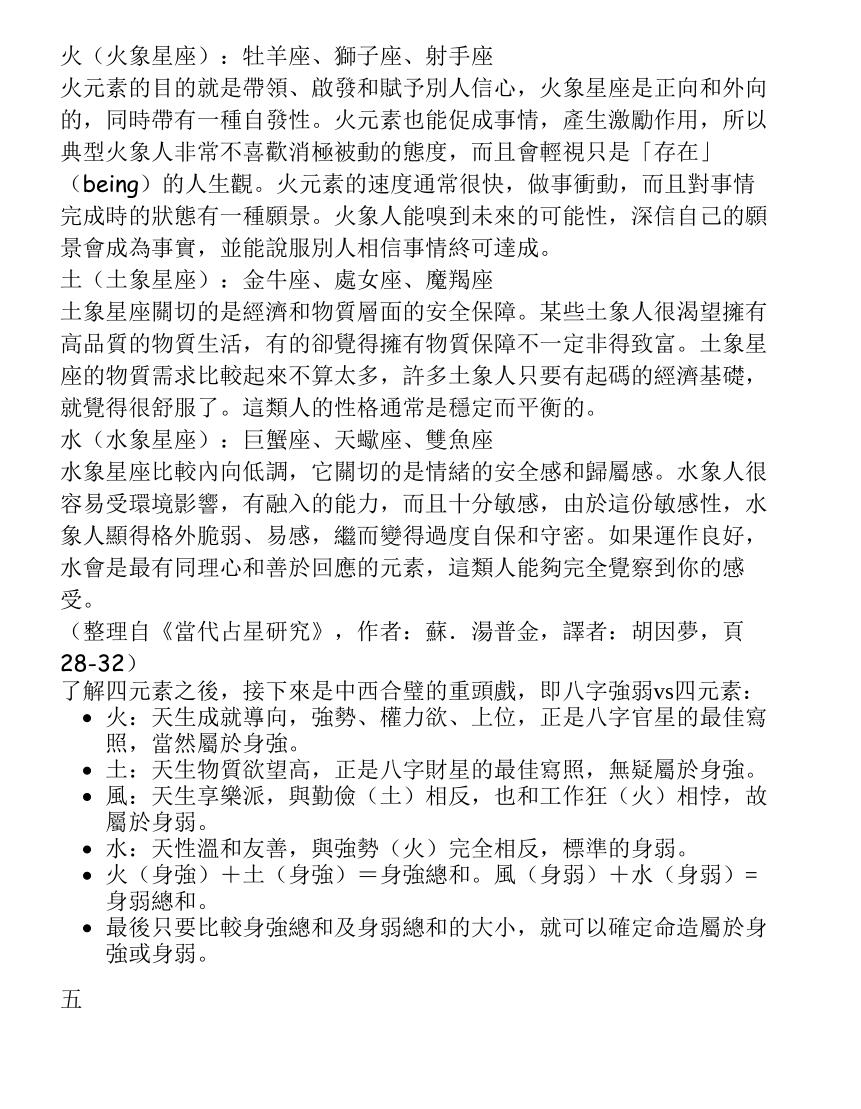 火（火象星座）：牡羊座、獅子座、射手座
火元素的目的就是帶領、啟發和賦予別人信心，火象星座是正向和外向的，同時帶有一種自發性。火元素也能促成事情，產生激勵作用，所以典型火象人非常不喜歡消極被動的態度，而且會輕視只是「存在」（being）的人生觀。火元素的速度通常很快，做事衝動，而且對事情完成時的狀態有一種願景。火象人能嗅到未來的可能性，深信自己的願景會成為事實，並能說服別人相信事情終可達成。
土（土象星座）：金牛座、處女座、魔羯座
土象星座關切的是經濟和物質層面的安全保障。某些土象人很渴望擁有高品質的物質生活，有的卻覺得擁有物質保障不一定非得致富。土象星座的物質需求比較起來不算太多，許多土象人只要有起碼的經濟基礎，就覺得很舒服了。這類人的性格通常是穩定而平衡的。
水（水象星座）：巨蟹座、天蠍座、雙魚座
水象星座比較內向低調，它關切的是情緒的安全感和歸屬感。水象人很容易受環境影響，有融入的能力，而且十分敏感，由於這份敏感性，水象人顯得格外脆弱、易感，繼而變得過度自保和守密。如果運作良好，水會是最有同理心和善於回應的元素，這類人能夠完全覺察到你的感受。
（整理自《當代占星研究》，作者：蘇．湯普金，譯者：胡因夢，頁28-32）
了解四元素之後，接下來是中西合璧的重頭戲，即八字強弱vs四元素：
• 火：天生成就導向，強勢、權力欲、上位，正是八字官星的最佳寫照，當然屬於身強。
• 土：天生物質欲望高，正是八字財星的最佳寫照，無疑屬於身強。
• 風：天生享樂派，與勤儉（土）相反，也和工作狂（火）相悖，故屬於身弱。
• 水：天性溫和友善，與強勢（火）完全相反，標準的身弱。
• 火（身強）＋土（身強）＝身強總和。風（身弱）＋水（身弱）＝身弱總和。
• 最後只要比較身強總和及身弱總和的大小，就可以確定命造屬於身強或身弱。

五